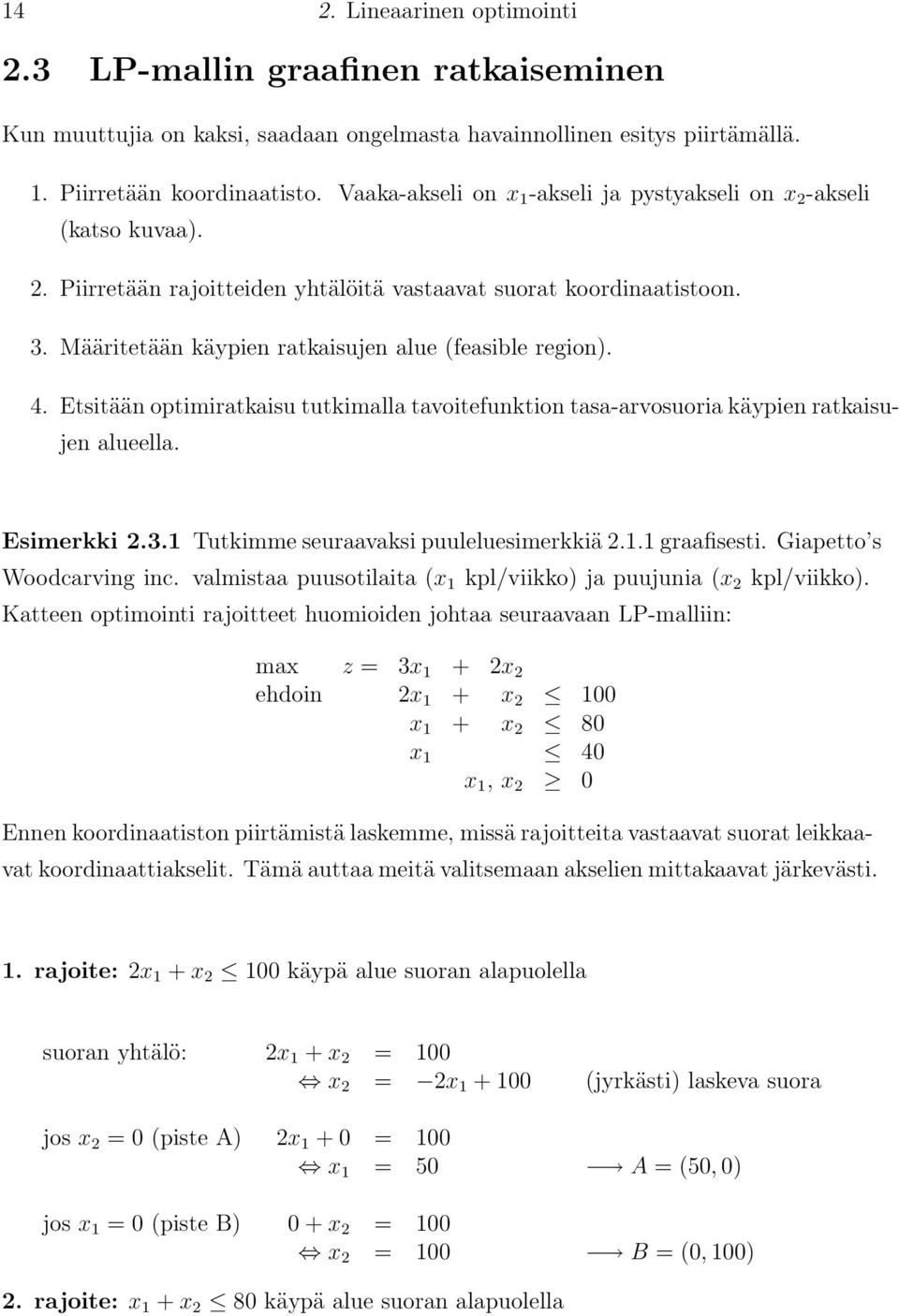 14 2. Lineaarinen optimointi

2.3 LP-mallin graafinen ratkaiseminen

Kun muuttujia on kaksi, saadaan ongelmasta havainnollinen esitys piirtämällä.

1. Piirretään koordinaatisto. Vaaka-akseli on $x_1$-akseli ja pystyakseli on $x_2$-akseli (katso kuvaa).

2. Piirretään rajoitteiden yhtälöitä vastaavat suorat koordinaatistoon.

3. Määritetään käypien ratkaisujen alue (feasible region).

4. Etsitään optimiratkaisu tutkimalla tavoitefunktion tasa-arvosuoria käypien ratkaisujen alueella.

Esimerkki 2.3.1 Tutkimme seuraavaksi puuleluesimerkkiä 2.1.1 graafisesti. Giapetto's Woodcarving inc. valmistaa puusotilaita ($x_1$ kpl/viikko) ja puujunia ($x_2$ kpl/viikko). Katteen optimointi rajoitteet huomioiden johtaa seuraavaan LP-malliin:

max $z = 3x_1 + 2x_2$
ehdoin $2x_1 + x_2 \leq 100$
$x_1 + x_2 \leq 80$
$x_1 \leq 40$
$x_1, x_2 \geq 0$

Ennen koordinaatiston piirtämistä laskemme, missä rajoitteita vastaavat suorat leikkaavat koordinaattiakselit. Tämä auttaa meitä valitsemaan akselien mittakaavat järkevästi.

1. rajoite: $2x_1 + x_2 \leq 100$ käypä alue suoran alapuolella

suoran yhtälö: $2x_1 + x_2 = 100$
$\Leftrightarrow x_2 = -2x_1 + 100$ (jyrkästi) laskeva suora

jos $x_2 = 0$ (piste A) $2x_1 + 0 = 100$
$\Leftrightarrow x_1 = 50$ $\longrightarrow A = (50, 0)$

jos $x_1 = 0$ (piste B) $0 + x_2 = 100$
$\Leftrightarrow x_2 = 100$ $\longrightarrow B = (0, 100)$

2. rajoite: $x_1 + x_2 \leq 80$ käypä alue suoran alapuolella